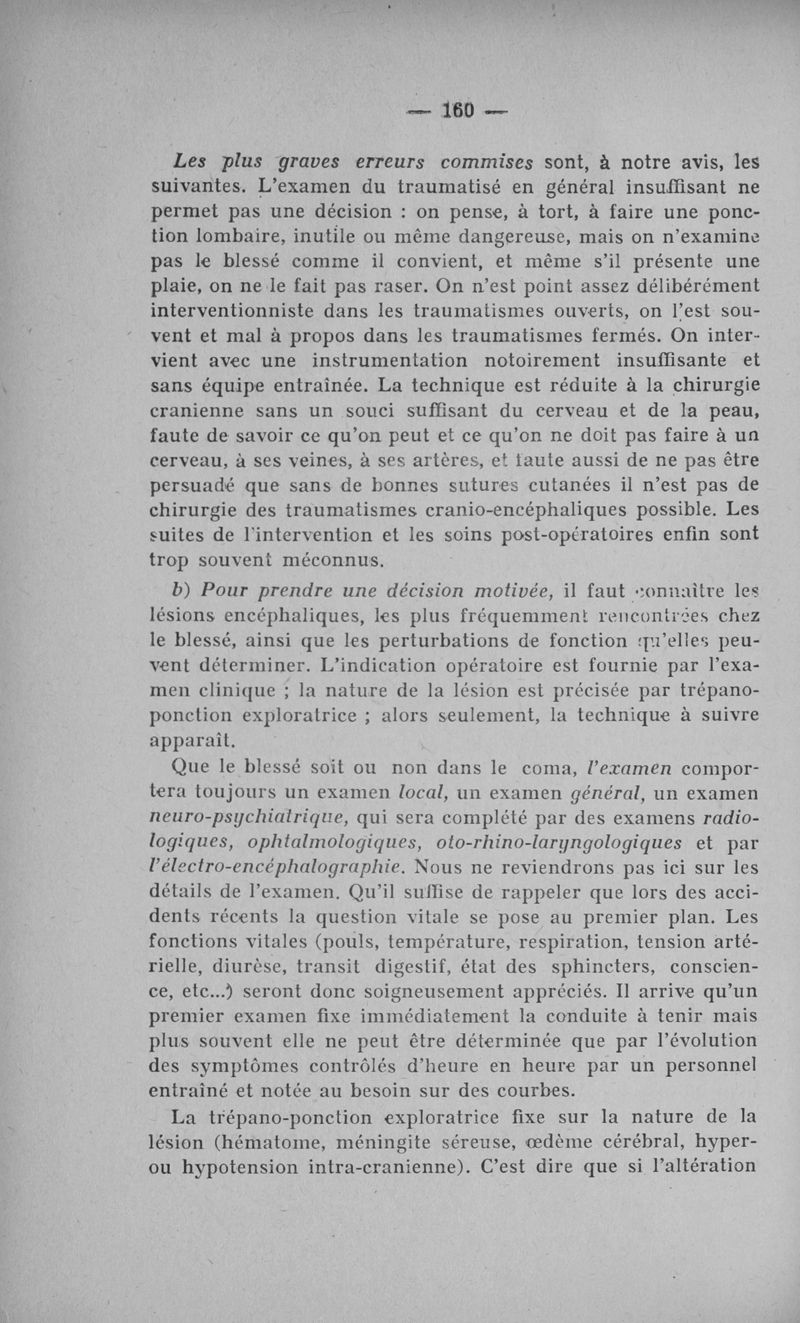 — 160 —

Les plus graves erreurs commises sont, à notre avis, les suivantes. L'examen du traumatisé en général insuffisant ne permet pas une décision : on pense, à tort, à faire une ponction lombaire, inutile ou même dangereuse, mais on n'examine pas le blessé comme il convient, et même s'il présente une plaie, on ne le fait pas raser. On n'est point assez délibérément interventionniste dans les traumatismes ouverts, on l'est souvent et mal à propos dans les traumatismes fermés. On intervient avec une instrumentation notoirement insuffisante et sans équipe entraînée. La technique est réduite à la chirurgie cranienne sans un souci suffisant du cerveau et de la peau, faute de savoir ce qu'on peut et ce qu'on ne doit pas faire à un cerveau, à ses veines, à ses artères, et faute aussi de ne pas être persuadé que sans de bonnes sutures cutanées il n'est pas de chirurgie des traumatismes cranio-encéphaliques possible. Les suites de l'intervention et les soins post-opératoires enfin sont trop souvent méconnus.

b) Pour prendre une décision motivée, il faut connaître les lésions encéphaliques, les plus fréquemment rencontrées chez le blessé, ainsi que les perturbations de fonction qu'elles peuvent déterminer. L'indication opératoire est fournie par l'examen clinique ; la nature de la lésion est précisée par trépano-ponction exploratrice ; alors seulement, la technique à suivre apparaît.

Que le blessé soit ou non dans le coma, l'examen comportera toujours un examen local, un examen général, un examen neuro-psychiatrique, qui sera complété par des examens radiologiques, ophtalmologiques, oto-rhino-laryngologiques et par l'électro-encéphalographie. Nous ne reviendrons pas ici sur les détails de l'examen. Qu'il suffise de rappeler que lors des accidents récents la question vitale se pose au premier plan. Les fonctions vitales (pouls, température, respiration, tension artérielle, diurèse, transit digestif, état des sphincters, conscience, etc...) seront donc soigneusement appréciés. Il arrive qu'un premier examen fixe immédiatement la conduite à tenir mais plus souvent elle ne peut être déterminée que par l'évolution des symptômes contrôlés d'heure en heure par un personnel entraîné et notée au besoin sur des courbes.

La trépano-ponction exploratrice fixe sur la nature de la lésion (hématome, méningite séreuse, œdème cérébral, hyper- ou hypotension intra-cranienne). C'est dire que si l'altération